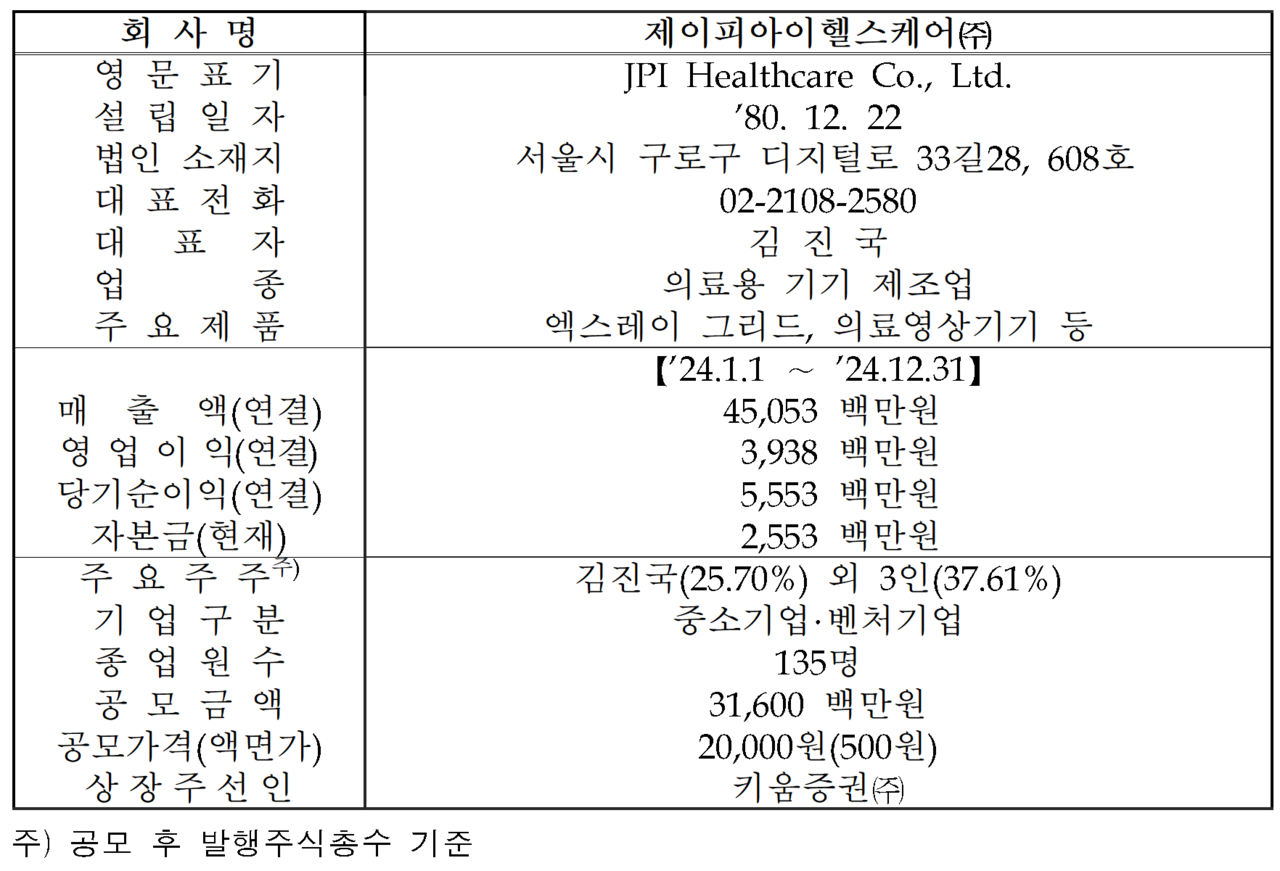 | 회 사 명 | 제이피아이헬스케어㈜ |
|---|---|
| 영 문 표 기 | JPI Healthcare Co., Ltd. |
| 설 립 일 자 | '80. 12. 22 |
| 법인 소재지 | 서울시 구로구 디지털로 33길28, 608호 |
| 대 표 전 화 | 02-2108-2580 |
| 대 표 자 | 김 진 국 |
| 업 종 | 의료용 기기 제조업 |
| 주 요 제 품 | 엑스레이 그리드, 의료영상기기 등 |
| | 【'24.1.1 ~ '24.12.31】 |
| 매 출 액(연결) | 45,053 백만원 |
| 영 업 이 익(연결) | 3,938 백만원 |
| 당기순이익(연결) | 5,553 백만원 |
| 자본금(현재) | 2,553 백만원 |
| 주 요 주 주$^{주)}$ | 김진국(25.70%) 외 3인(37.61%) |
| 기 업 구 분 | 중소기업·벤처기업 |
| 종 업 원 수 | 135명 |
| 공 모 금 액 | 31,600 백만원 |
| 공모가격(액면가) | 20,000원(500원) |
| 상 장 주 선 인 | 키움증권㈜ |

주) 공모 후 발행주식총수 기준